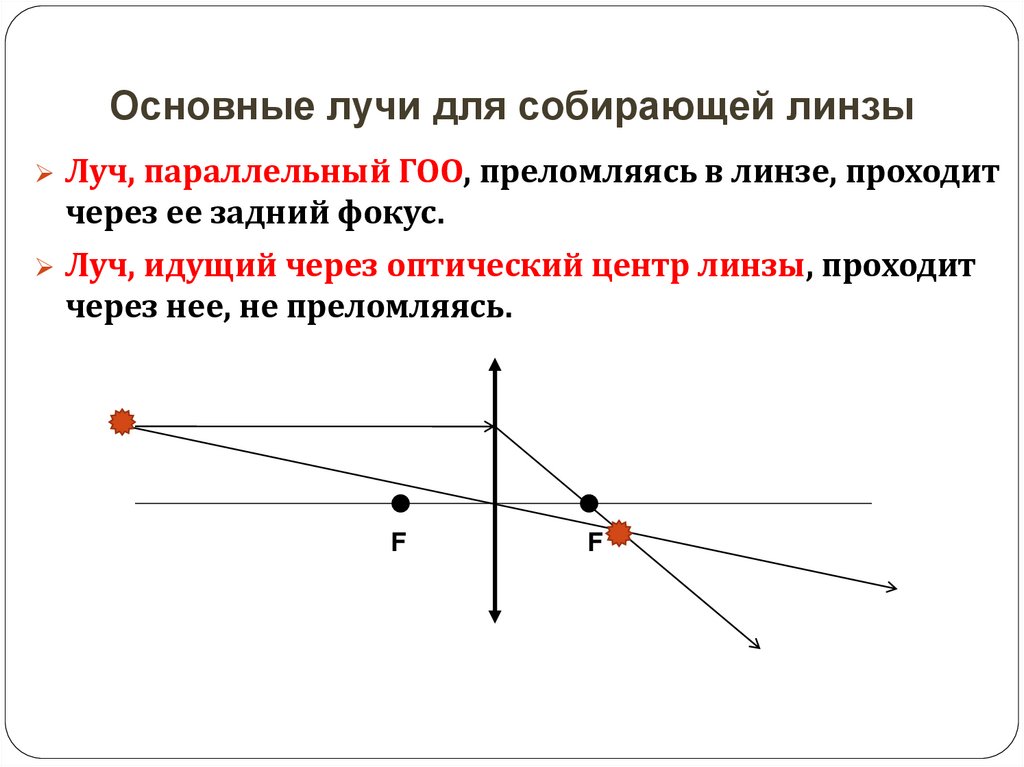 Основные лучи для собирающей линзы

➢ Луч, параллельный ГОО, преломляясь в линзе, проходит через ее задний фокус.

➢ Луч, идущий через оптический центр линзы, проходит через нее, не преломляясь.

F

F